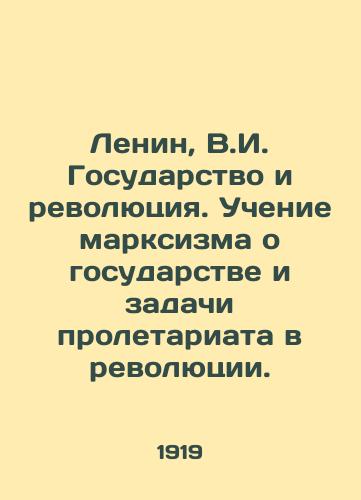 Ленин, В.И. Государство и революция. Учение марксизма о государстве и задачи пролетариата в революции.

1919